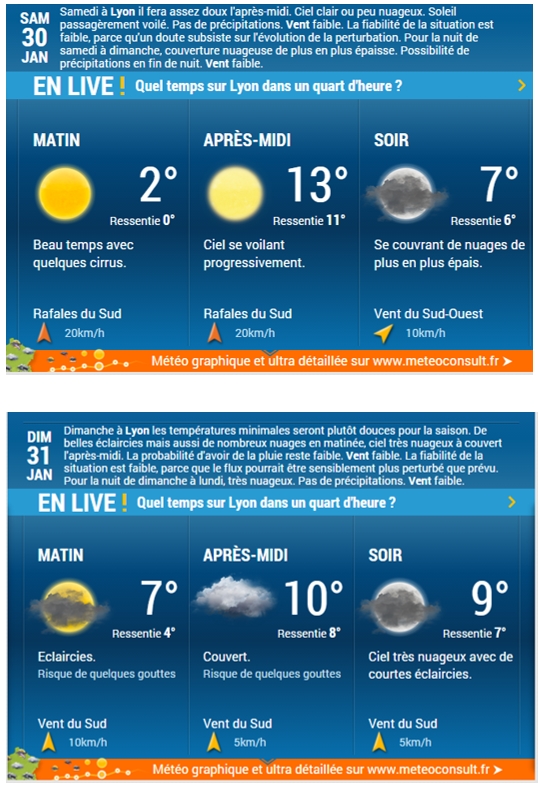 SAM
30
JAN

Samedi à Lyon il fera assez doux l'après-midi. Ciel clair ou peu nuageux. Soleil passagèrement voilé. Pas de précipitations. Vent faible. La fiabilité de la situation est faible, parce qu'un doute subsiste sur l'évolution de la perturbation. Pour la nuit de samedi à dimanche, couverture nuageuse de plus en plus épaisse. Possibilité de précipitations en fin de nuit. Vent faible.

EN LIVE ! Quel temps sur Lyon dans un quart d'heure ?

MATIN
2°
Ressentie 0°
Beau temps avec quelques cirrus.
Rafales du Sud
20km/h

APRÈS-MIDI
13°
Ressentie 11°
Ciel se voilant progressivement.
Rafales du Sud
20km/h

SOIR
7°
Ressentie 6°
Se couvrant de nuages de plus en plus épais.
Vent du Sud-Ouest
10km/h

Météo graphique et ultra détaillée sur www.meteoconsult.fr

DIM
31
JAN

Dimanche à Lyon les températures minimales seront plutôt douces pour la saison. De belles éclaircies mais aussi de nombreux nuages en matinée, ciel très nuageux à couvert l'après-midi. La probabilité d'avoir de la pluie reste faible. Vent faible. La fiabilité de la situation est faible, parce que le flux pourrait être sensiblement plus perturbé que prévu. Pour la nuit de dimanche à lundi, très nuageux. Pas de précipitations. Vent faible.

EN LIVE ! Quel temps sur Lyon dans un quart d'heure ?

MATIN
7°
Ressentie 4°
Eclaircies.
Risque de quelques gouttes
Vent du Sud
10km/h

APRÈS-MIDI
10°
Ressentie 8°
Couvert.
Risque de quelques gouttes
Vent du Sud
5km/h

SOIR
9°
Ressentie 7°
Ciel très nuageux avec de courtes éclaircies.
Vent du Sud
5km/h

Météo graphique et ultra détaillée sur www.meteoconsult.fr